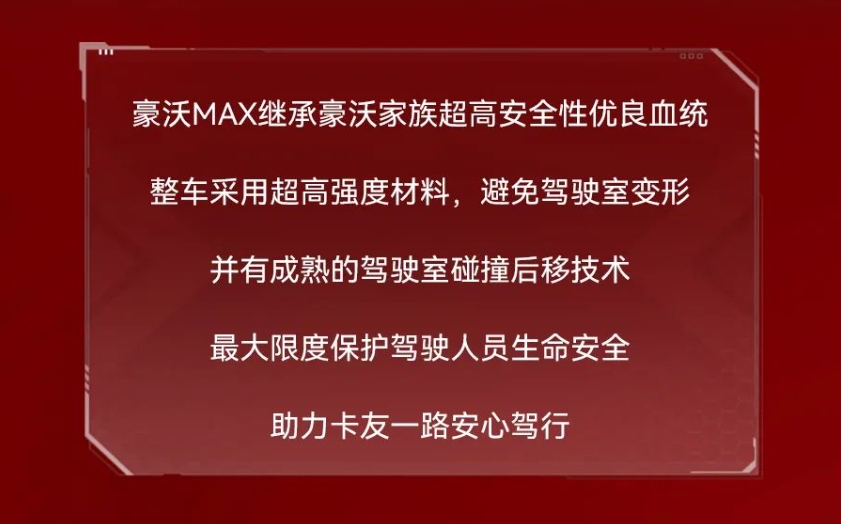 豪沃MAX继承豪沃家族超高安全性优良血统

整车采用超高强度材料，避免驾驶室变形

并有成熟的驾驶室碰撞后移技术

最大限度保护驾驶人员生命安全

助力卡友一路安心驾行